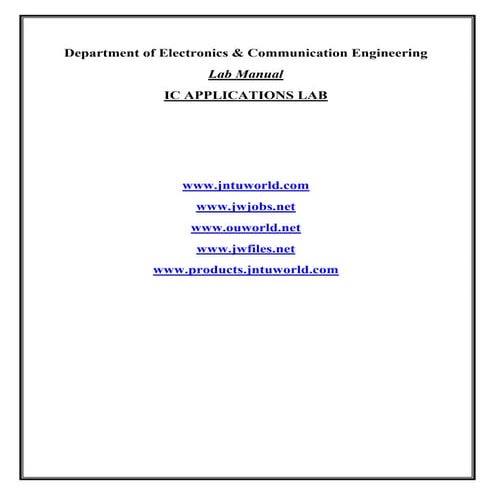 Department of Electronics & Communication Engineering

Lab Manual

IC APPLICATIONS LAB

www.jntuworld.com

www.jwjobs.net

www.ouworld.net

www.jwfiles.net

www.products.jntuworld.com